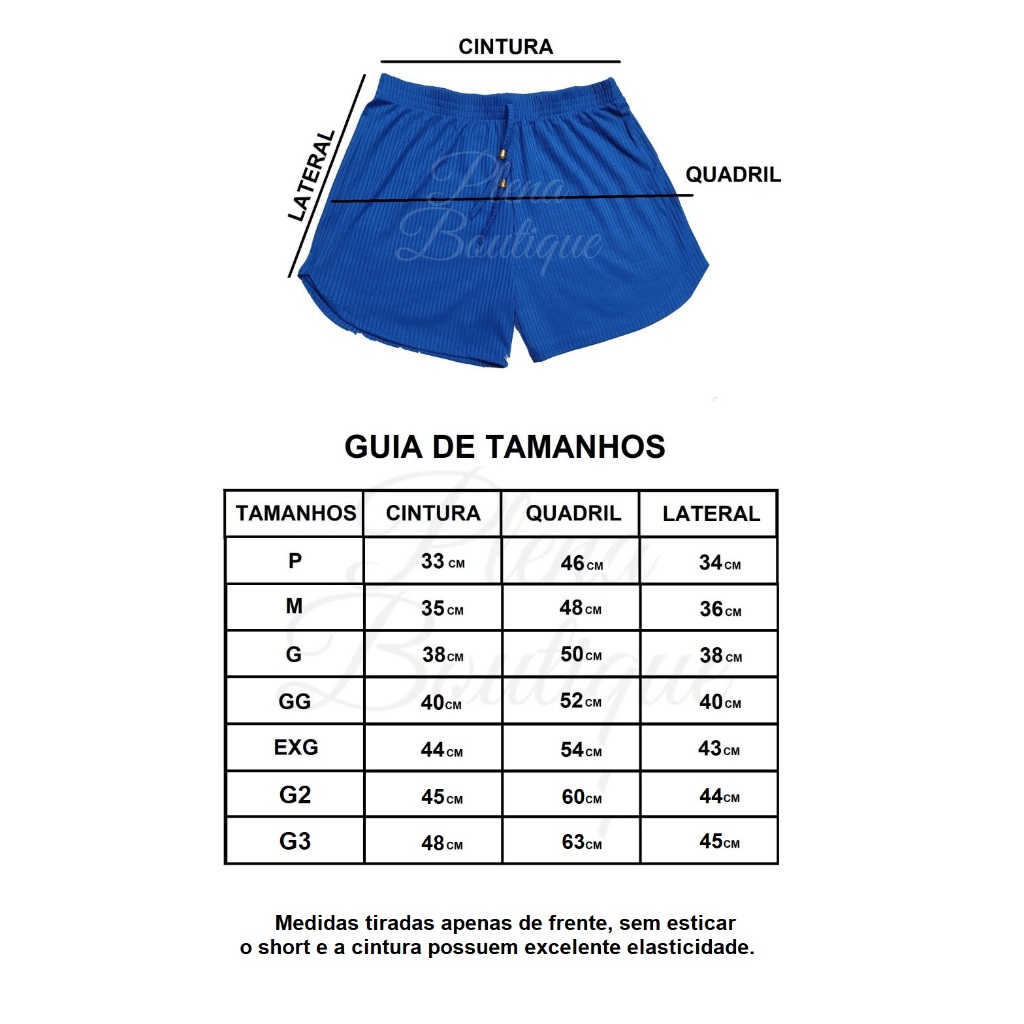 CINTURA

LATERAL

QUADRIL

Plena Boutique

GUIA DE TAMANHOS

| TAMANHOS | CINTURA | QUADRIL | LATERAL |
|---|---|---|---|
| P | 33 CM | 46 CM | 34 CM |
| M | 35 CM | 48 CM | 36 CM |
| G | 38 CM | 50 CM | 38 CM |
| GG | 40 CM | 52 CM | 40 CM |
| EXG | 44 CM | 54 CM | 43 CM |
| G2 | 45 CM | 60 CM | 44 CM |
| G3 | 48 CM | 63 CM | 45 CM |

Plena Boutique

Medidas tiradas apenas de frente, sem esticar o short e a cintura possuem excelente elasticidade.